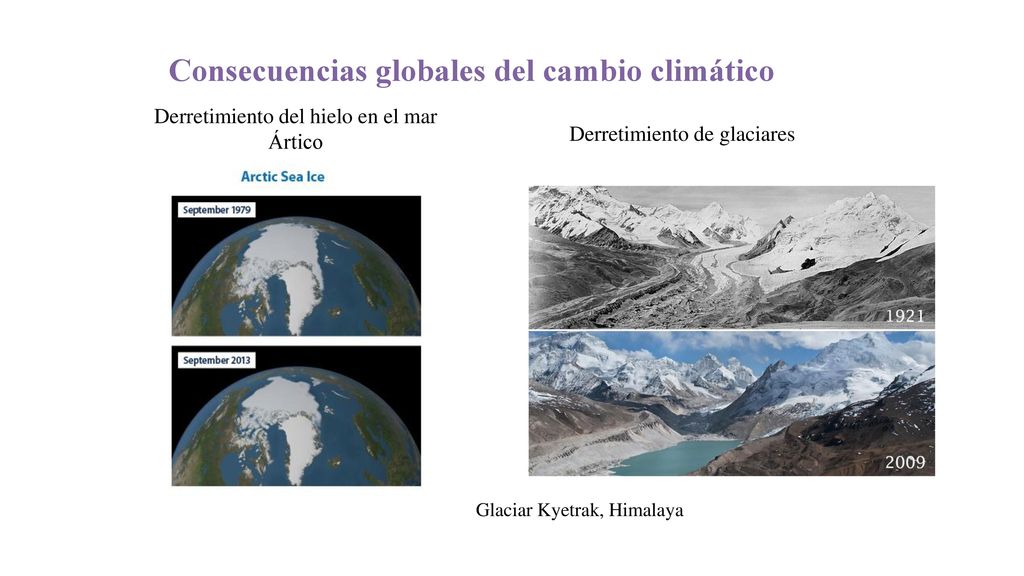 Consecuencias globales del cambio climático

Derretimiento del hielo en el mar Ártico

Arctic Sea Ice

September 1979

September 2013

Derretimiento de glaciares

1921

2009

Glaciar Kyetrak, Himalaya